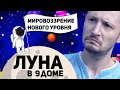 МИРОВОЗЗРЕНИЕ НОВОГО УРОВНЯ

ЛУНА В 9ДОМЕ